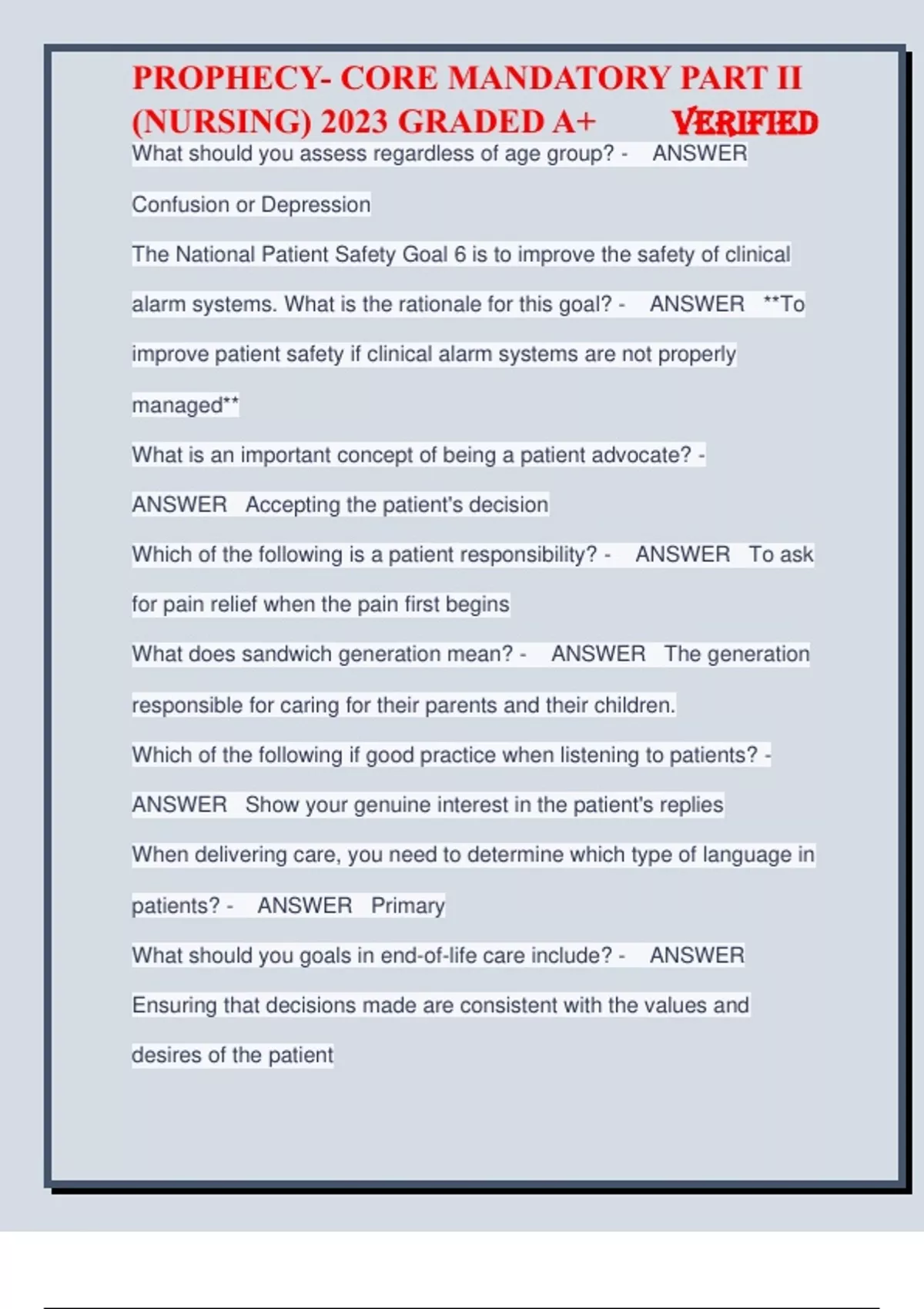 PROPHECY- CORE MANDATORY PART II (NURSING) 2023 GRADED A+ VERIFIED

What should you assess regardless of age group? - ANSWER Confusion or Depression

The National Patient Safety Goal 6 is to improve the safety of clinical alarm systems. What is the rationale for this goal? - ANSWER **To improve patient safety if clinical alarm systems are not properly managed**

What is an important concept of being a patient advocate? - ANSWER Accepting the patient's decision

Which of the following is a patient responsibility? - ANSWER To ask for pain relief when the pain first begins

What does sandwich generation mean? - ANSWER The generation responsible for caring for their parents and their children.

Which of the following if good practice when listening to patients? - ANSWER Show your genuine interest in the patient's replies

When delivering care, you need to determine which type of language in patients? - ANSWER Primary

What should you goals in end-of-life care include? - ANSWER Ensuring that decisions made are consistent with the values and desires of the patient